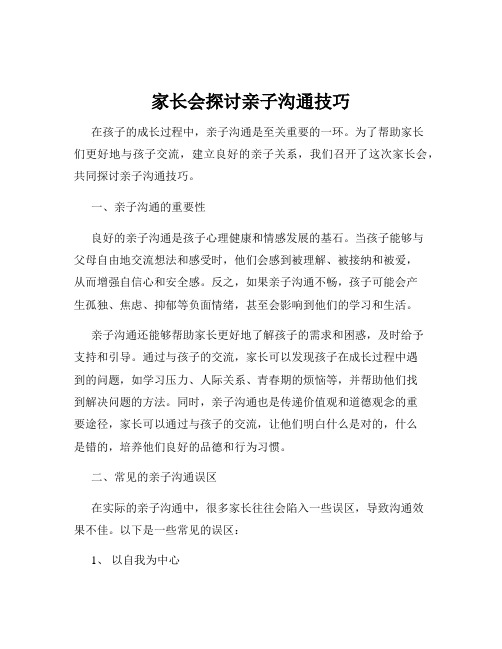 家长会探讨亲子沟通技巧

在孩子的成长过程中，亲子沟通是至关重要的一环。为了帮助家长们更好地与孩子交流，建立良好的亲子关系，我们召开了这次家长会，共同探讨亲子沟通技巧。

一、亲子沟通的重要性

良好的亲子沟通是孩子心理健康和情感发展的基石。当孩子能够与父母自由地交流想法和感受时，他们会感到被理解、被接纳和被爱，从而增强自信心和安全感。反之，如果亲子沟通不畅，孩子可能会产生孤独、焦虑、抑郁等负面情绪，甚至会影响到他们的学习和生活。

亲子沟通还能够帮助家长更好地了解孩子的需求和困惑，及时给予支持和引导。通过与孩子的交流，家长可以发现孩子在成长过程中遇到的问题，如学习压力、人际关系、青春期的烦恼等，并帮助他们找到解决问题的方法。同时，亲子沟通也是传递价值观和道德观念的重要途径，家长可以通过与孩子的交流，让他们明白什么是对的，什么是错的，培养他们良好的品德和行为习惯。

二、常见的亲子沟通误区

在实际的亲子沟通中，很多家长往往会陷入一些误区，导致沟通效果不佳。以下是一些常见的误区：

1、 以自我为中心